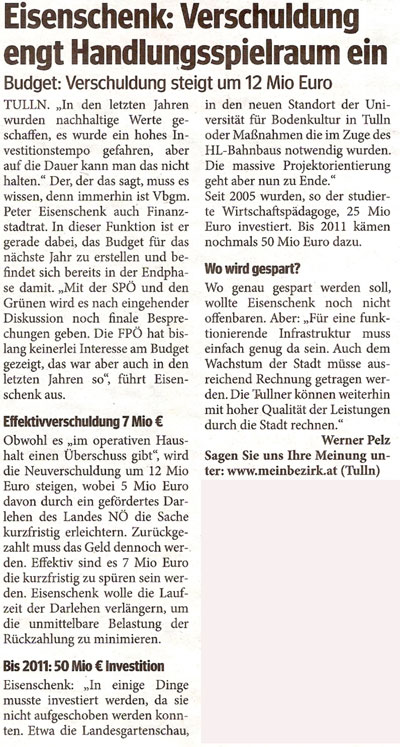 Eisenschenk: Verschuldung engt Handlungsspielraum ein

Budget: Verschuldung steigt um 12 Mio Euro

TULLN. „In den letzten Jahren wurden nachhaltige Werte geschaffen, es wurde ein hohes Investitionstempo gefahren, aber auf die Dauer kann man das nicht halten." Der, der das sagt, muss es wissen, denn immerhin ist Vbgm. Peter Eisenschenk auch Finanzstadtrat. In dieser Funktion ist er gerade dabei, das Budget für das nächste Jahr zu erstellen und befindet sich bereits in der Endphase damit. „Mit der SPÖ und den Grünen wird es nach eingehender Diskussion noch finale Besprechungen geben. Die FPÖ hat bislang keinerlei Interesse am Budget gezeigt, das war aber auch in den letzten Jahren so", führt Eisenschenk aus.

Effektivverschuldung 7 Mio €

Obwohl es „im operativen Haushalt einen Überschuss gibt", wird die Neuverschuldung um 12 Mio Euro steigen, wobei 5 Mio Euro davon durch ein gefördertes Darlehen des Landes NÖ die Sache kurzfristig erleichtern. Zurückgezahlt muss das Geld dennoch werden. Effektiv sind es 7 Mio Euro die kurzfristig zu spüren sein werden. Eisenschenk wolle die Laufzeit der Darlehen verlängern, um die unmittelbare Belastung der Rückzahlung zu minimieren.

Bis 2011: 50 Mio € Investition

Eisenschenk: „In einige Dinge musste investiert werden, da sie nicht aufgeschoben werden konnten. Etwa die Landesgartenschau, in den neuen Standort der Universität für Bodenkultur in Tulln oder Maßnahmen die im Zuge des HL-Bahnbaus notwendig wurden. Die massive Projektorientierung geht aber nun zu Ende."

Seit 2005 wurden, so der studierte Wirtschaftspädagoge, 25 Mio Euro investiert. Bis 2011 kämen nochmals 50 Mio Euro dazu.

Wo wird gespart?

Wo genau gespart werden soll, wollte Eisenschenk noch nicht offenbaren. Aber: „Für eine funktionierende Infrastruktur muss einfach genug da sein. Auch dem Wachstum der Stadt müsse ausreichend Rechnung getragen werden. Die Tullner können weiterhin mit hoher Qualität der Leistungen durch die Stadt rechnen."

Werner Pelz

Sagen Sie uns Ihre Meinung unter: www.meinbezirk.at (Tulln)